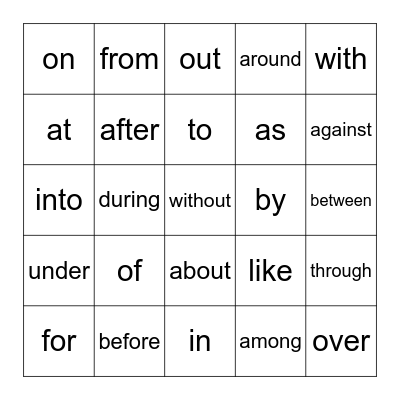 | on | from | out | around | with |
|---|---|---|---|---|
| at | after | to | as | against |
| into | during | without | by | between |
| under | of | about | like | through |
| for | before | in | among | over |